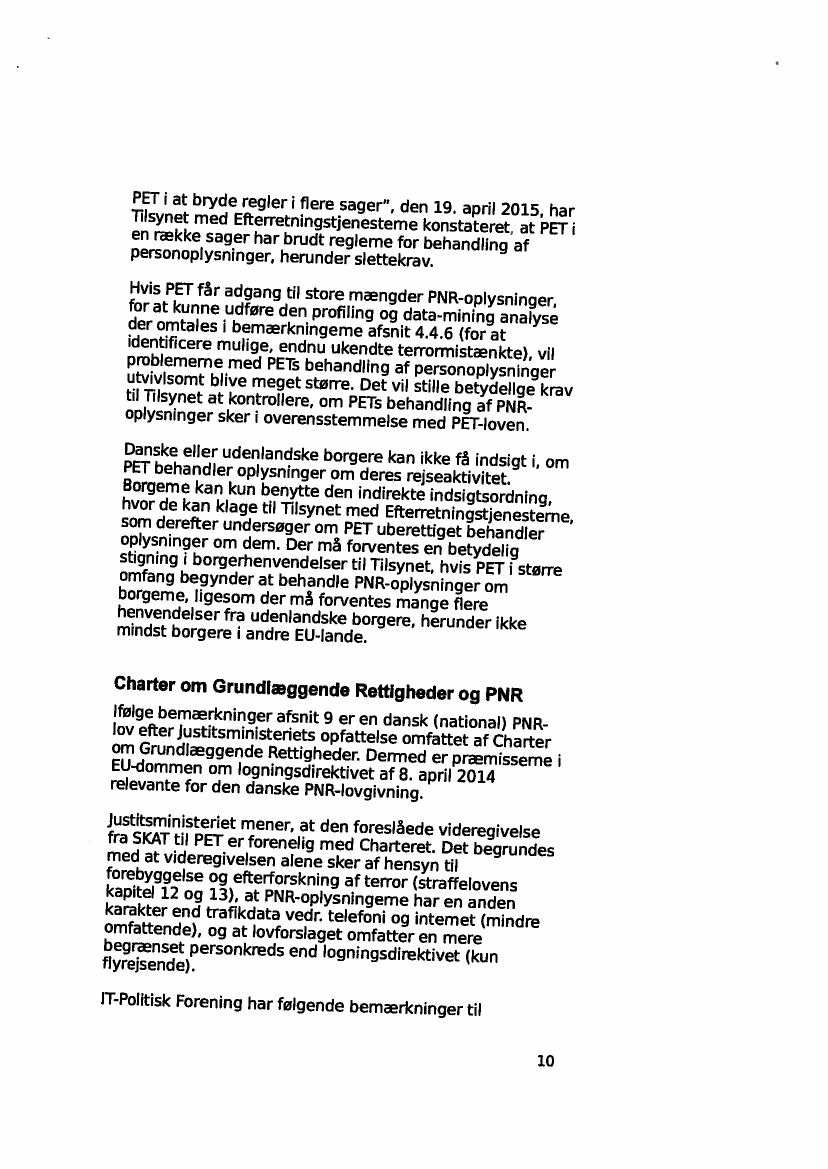 PET i at bryde regler i flere sager", den 19. april 2015, har Tilsynet med Efterretningstjenesterne konstateret, at PET i en række sager har brudt reglerne for behandling af personoplysninger, herunder slettekrav.

Hvis PET får adgang til store mængder PNR-oplysninger, for at kunne udføre den profiling og data-mining analyse der omtales i bemærkningerne afsnit 4.4.6 (for at identificere mulige, endnu ukendte terrormistænkte), vil problemerne med PETs behandling af personoplysninger utvivlsomt blive meget større. Det vil stille betydelige krav til Tilsynet at kontrollere, om PETs behandling af PNR-oplysninger sker i overensstemmelse med PET-loven.

Danske eller udenlandske borgere kan ikke få indsigt i, om PET behandler oplysninger om deres rejseaktivitet. Borgerne kan kun benytte den indirekte indsigtsordning, hvor de kan klage til Tilsynet med Efterretningstjenesterne, som derefter undersøger om PET uberettiget behandler oplysninger om dem. Der må forventes en betydelig stigning i borgerhenvendelser til Tilsynet, hvis PET i større omfang begynder at behandle PNR-oplysninger om borgerne, ligesom der må forventes mange flere henvendelser fra udenlandske borgere, herunder ikke mindst borgere i andre EU-lande.

Charter om Grundlæggende Rettigheder og PNR

Ifølge bemærkninger afsnit 9 er en dansk (national) PNR-lov efter Justitsministeriets opfattelse omfattet af Charter om Grundlæggende Rettigheder. Dermed er præmisserne i EU-dommen om logningsdirektivet af 8. april 2014 relevante for den danske PNR-lovgivning.

Justitsministeriet mener, at den foreslåede videregivelse fra SKAT til PET er forenelig med Charteret. Det begrundes med at videregivelsen alene sker af hensyn til forebyggelse og efterforskning af terror (straffelovens kapitel 12 og 13), at PNR-oplysningerne har en anden karakter end trafikdata vedr. telefoni og internet (mindre omfattende), og at lovforslaget omfatter en mere begrænset personkreds end logningsdirektivet (kun flyrejsende).

IT-Politisk Forening har følgende bemærkninger til

10